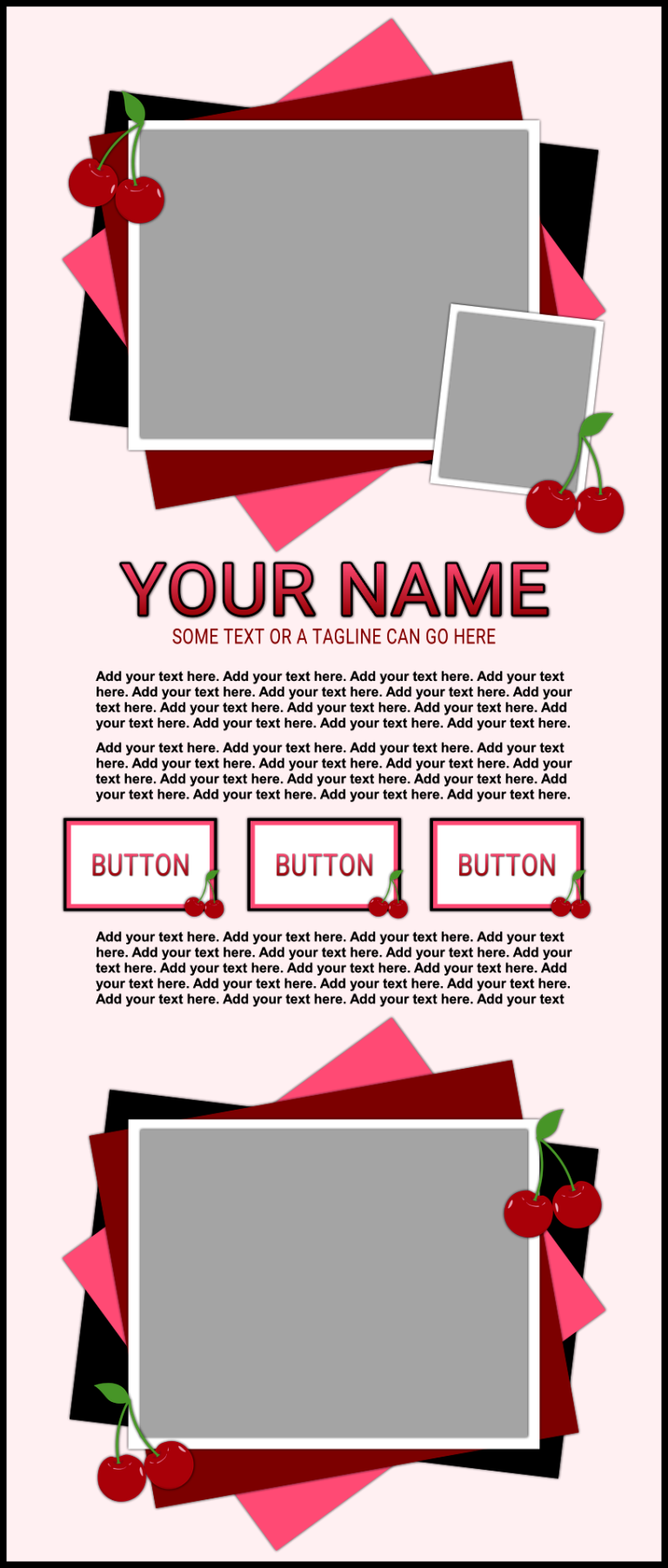 YOUR NAME

SOME TEXT OR A TAGLINE CAN GO HERE

Add your text here. Add your text here. Add your text here. Add your text here. Add your text here. Add your text here. Add your text here. Add your text here. Add your text here. Add your text here. Add your text here. Add your text here. Add your text here. Add your text here. Add your text here.

Add your text here. Add your text here. Add your text here. Add your text here. Add your text here. Add your text here. Add your text here. Add your text here. Add your text here. Add your text here. Add your text here. Add your text here. Add your text here. Add your text here. Add your text here.

BUTTON

BUTTON

BUTTON

Add your text here. Add your text here. Add your text here. Add your text here. Add your text here. Add your text here. Add your text here. Add your text here. Add your text here. Add your text here. Add your text here. Add your text here. Add your text here. Add your text here. Add your text here. Add your text here. Add your text here. Add your text here. Add your text